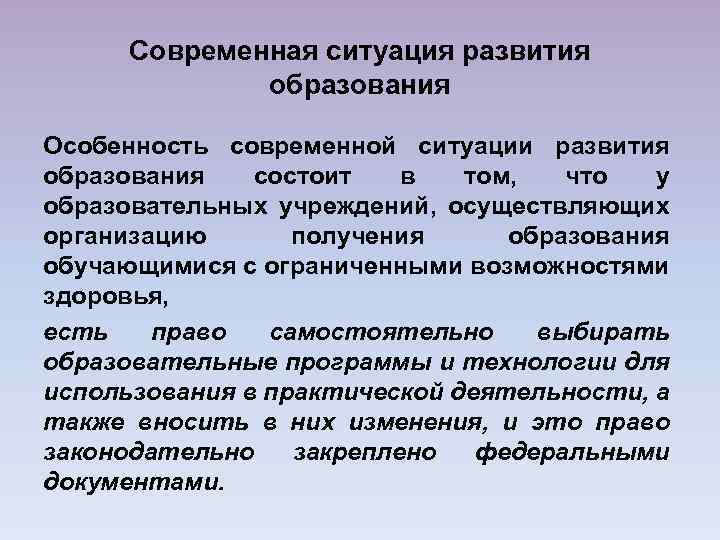 Современная ситуация развития образования

Особенность современной ситуации развития образования состоит в том, что у образовательных учреждений, осуществляющих организацию получения образования обучающимися с ограниченными возможностями здоровья,

есть право самостоятельно выбирать образовательные программы и технологии для использования в практической деятельности, а также вносить в них изменения, и это право законодательно закреплено федеральными документами.